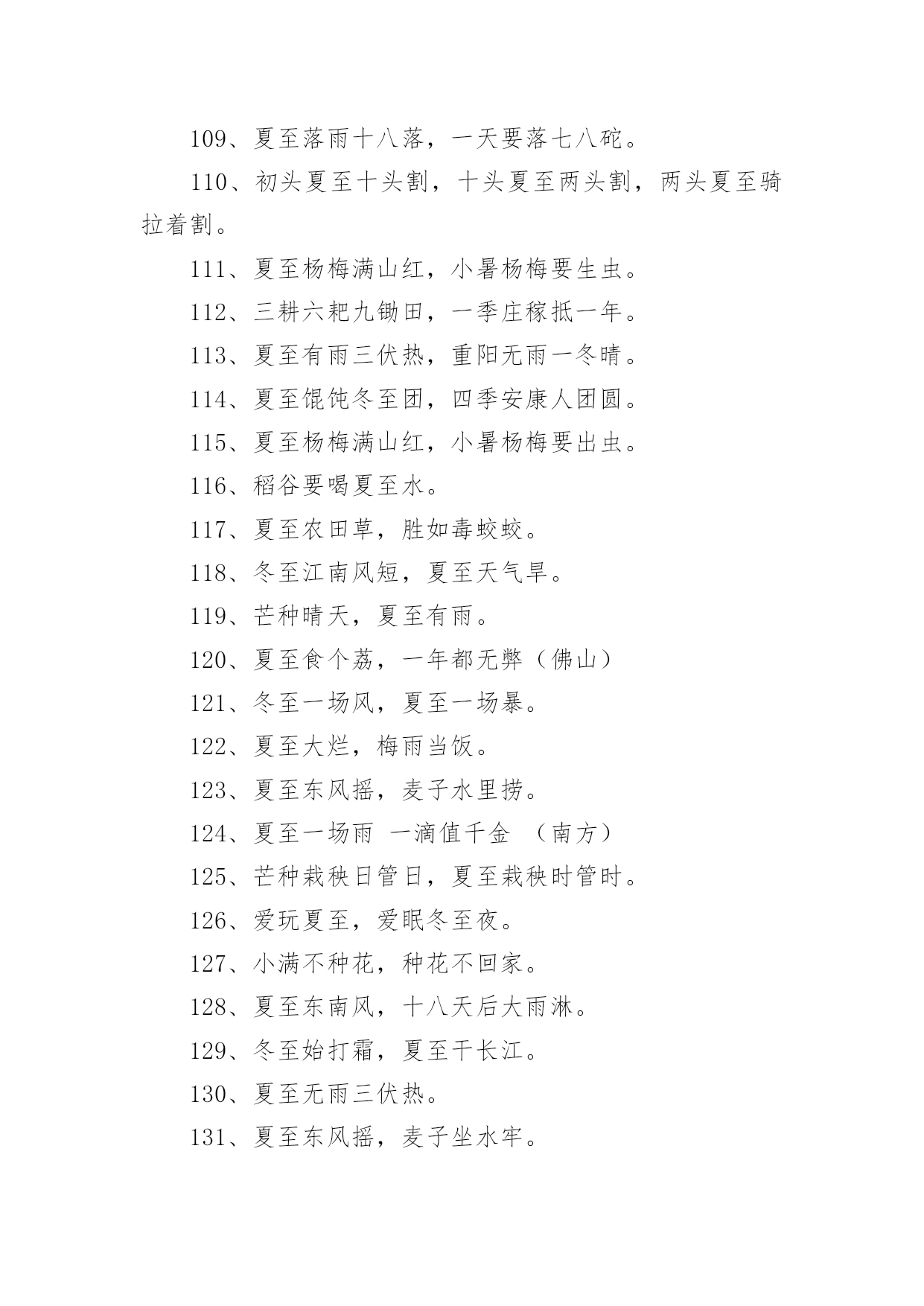 109、夏至落雨十八落，一天要落七八砣。

110、初头夏至十头割，十头夏至两头割，两头夏至骑拉着割。

111、夏至杨梅满山红，小暑杨梅要生虫。

112、三耕六耙九锄田，一季庄稼抵一年。

113、夏至有雨三伏热，重阳无雨一冬晴。

114、夏至馄饨冬至团，四季安康人团圆。

115、夏至杨梅满山红，小暑杨梅要出虫。

116、稻谷要喝夏至水。

117、夏至农田草，胜如毒蛟蛟。

118、冬至江南风短，夏至天气旱。

119、芒种晴天，夏至有雨。

120、夏至食个荔，一年都无弊（佛山）

121、冬至一场风，夏至一场暴。

122、夏至大烂，梅雨当饭。

123、夏至东风摇，麦子水里捞。

124、夏至一场雨 一滴值千金 （南方）

125、芒种栽秧日管日，夏至栽秧时管时。

126、爱玩夏至，爱眠冬至夜。

127、小满不种花，种花不回家。

128、夏至东南风，十八天后大雨淋。

129、冬至始打霜，夏至干长江。

130、夏至无雨三伏热。

131、夏至东风摇，麦子坐水牢。